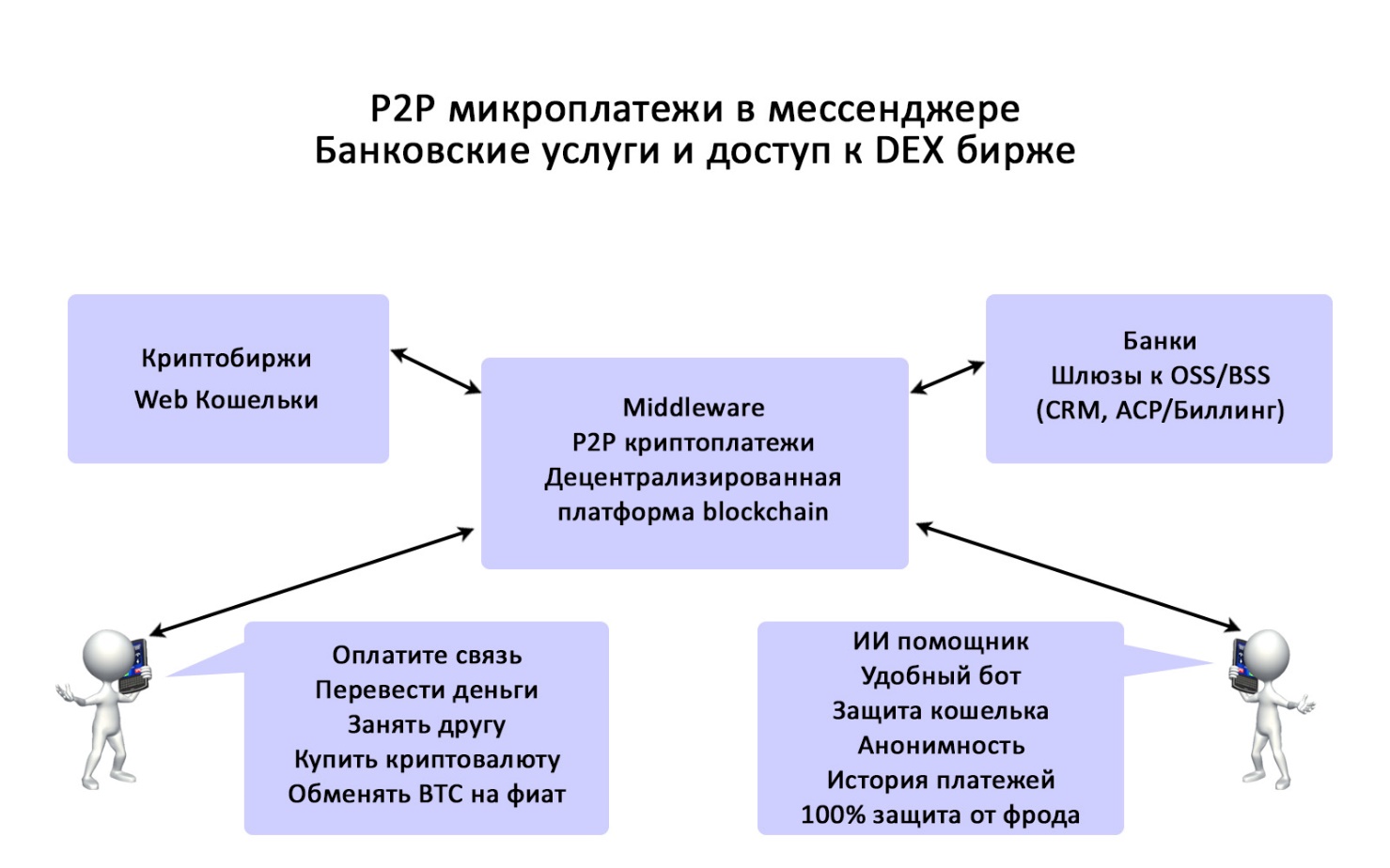 P2P микроплатежи в мессенджере
Банковские услуги и доступ к DEX бирже

Криптобиржи
Web Кошельки

Middleware
P2P криптоплатежи
Децентрализированная
платформа blockchain

Банки
Шлюзы к OSS/BSS
(CRM, АСР/Биллинг)

Оплатите связь
Перевести деньги
Занять другу
Купить криптовалюту
Обменять BTC на фиат

ИИ помощник
Удобный бот
Защита кошелька
Анонимность
История платежей
100% защита от фрода